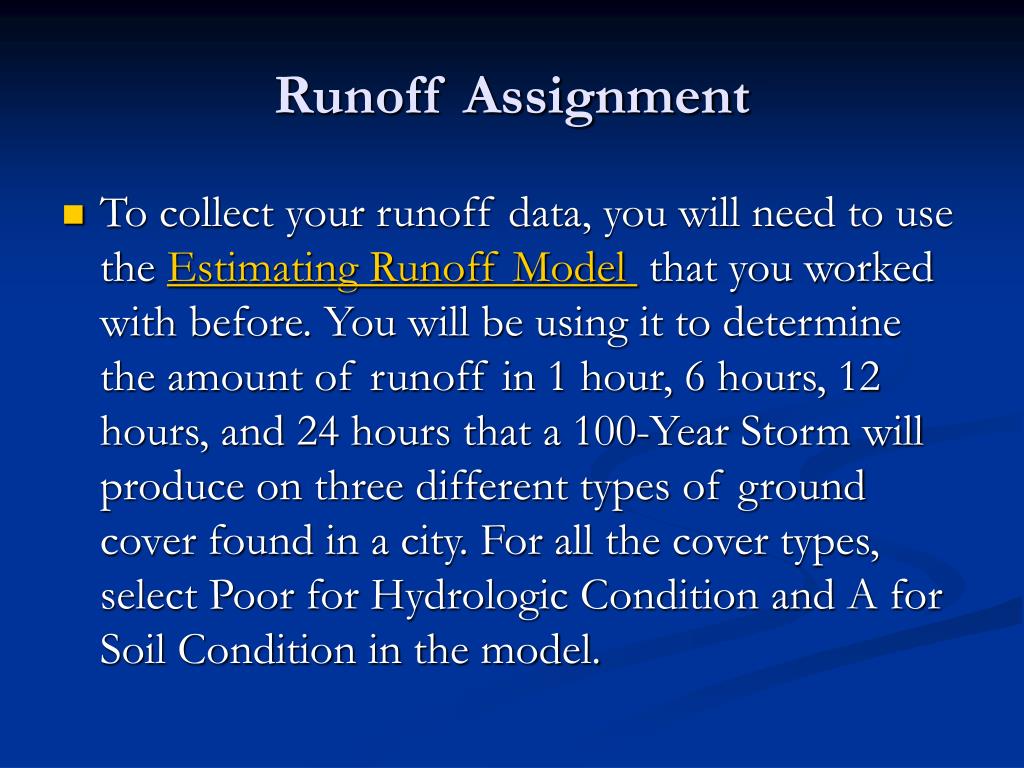 Runoff Assignment

To collect your runoff data, you will need to use the Estimating Runoff Model that you worked with before. You will be using it to determine the amount of runoff in 1 hour, 6 hours, 12 hours, and 24 hours that a 100-Year Storm will produce on three different types of ground cover found in a city. For all the cover types, select Poor for Hydrologic Condition and A for Soil Condition in the model.